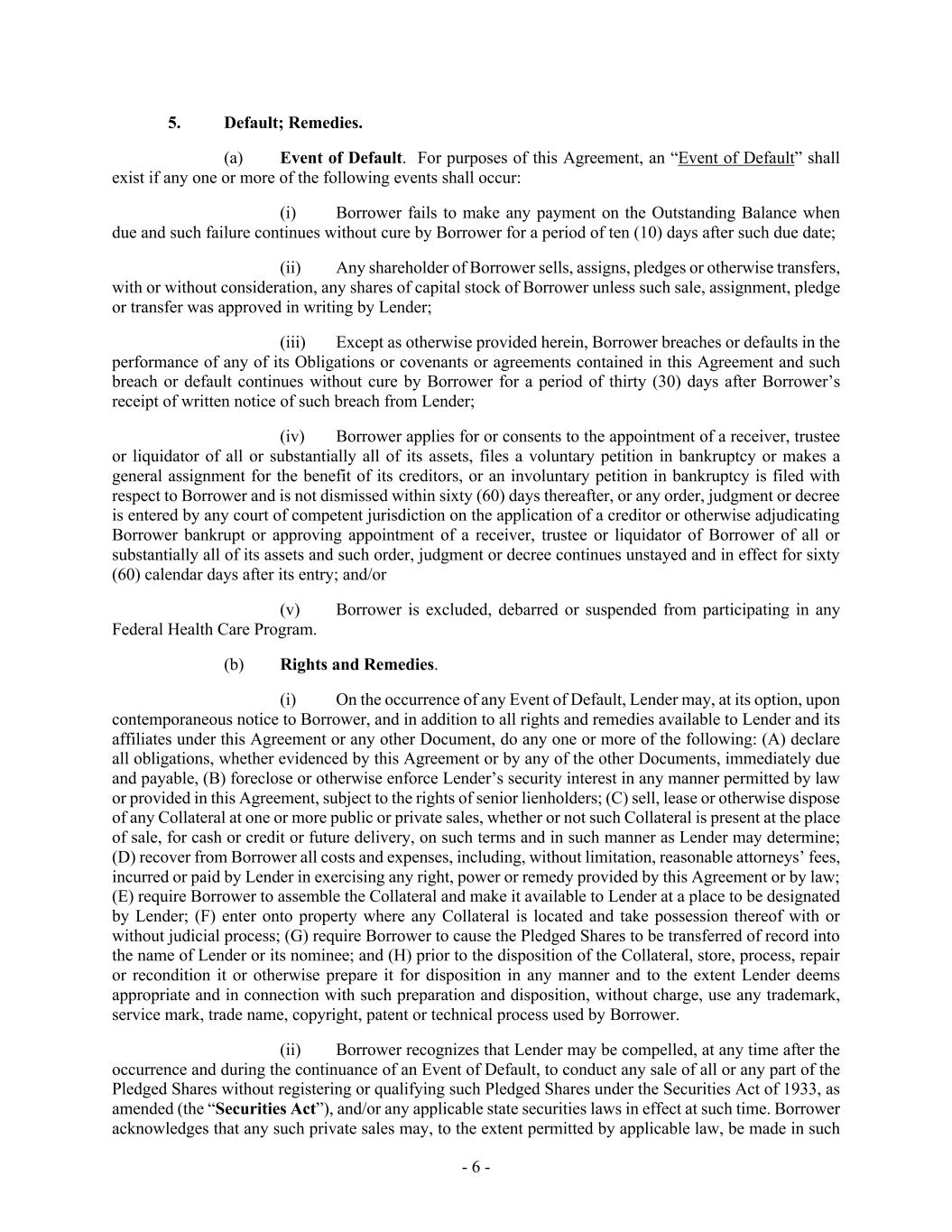 5. Default; Remedies.

(a) Event of Default. For purposes of this Agreement, an "Event of Default" shall exist if any one or more of the following events shall occur:

(i) Borrower fails to make any payment on the Outstanding Balance when due and such failure continues without cure by Borrower for a period of ten (10) days after such due date;

(ii) Any shareholder of Borrower sells, assigns, pledges or otherwise transfers, with or without consideration, any shares of capital stock of Borrower unless such sale, assignment, pledge or transfer was approved in writing by Lender;

(iii) Except as otherwise provided herein, Borrower breaches or defaults in the performance of any of its Obligations or covenants or agreements contained in this Agreement and such breach or default continues without cure by Borrower for a period of thirty (30) days after Borrower's receipt of written notice of such breach from Lender;

(iv) Borrower applies for or consents to the appointment of a receiver, trustee or liquidator of all or substantially all of its assets, files a voluntary petition in bankruptcy or makes a general assignment for the benefit of its creditors, or an involuntary petition in bankruptcy is filed with respect to Borrower and is not dismissed within sixty (60) days thereafter, or any order, judgment or decree is entered by any court of competent jurisdiction on the application of a creditor or otherwise adjudicating Borrower bankrupt or approving appointment of a receiver, trustee or liquidator of Borrower of all or substantially all of its assets and such order, judgment or decree continues unstayed and in effect for sixty (60) calendar days after its entry; and/or

(v) Borrower is excluded, debarred or suspended from participating in any Federal Health Care Program.

(b) Rights and Remedies.

(i) On the occurrence of any Event of Default, Lender may, at its option, upon contemporaneous notice to Borrower, and in addition to all rights and remedies available to Lender and its affiliates under this Agreement or any other Document, do any one or more of the following: (A) declare all obligations, whether evidenced by this Agreement or by any of the other Documents, immediately due and payable, (B) foreclose or otherwise enforce Lender's security interest in any manner permitted by law or provided in this Agreement, subject to the rights of senior lienholders; (C) sell, lease or otherwise dispose of any Collateral at one or more public or private sales, whether or not such Collateral is present at the place of sale, for cash or credit or future delivery, on such terms and in such manner as Lender may determine; (D) recover from Borrower all costs and expenses, including, without limitation, reasonable attorneys' fees, incurred or paid by Lender in exercising any right, power or remedy provided by this Agreement or by law; (E) require Borrower to assemble the Collateral and make it available to Lender at a place to be designated by Lender; (F) enter onto property where any Collateral is located and take possession thereof with or without judicial process; (G) require Borrower to cause the Pledged Shares to be transferred of record into the name of Lender or its nominee; and (H) prior to the disposition of the Collateral, store, process, repair or recondition it or otherwise prepare it for disposition in any manner and to the extent Lender deems appropriate and in connection with such preparation and disposition, without charge, use any trademark, service mark, trade name, copyright, patent or technical process used by Borrower.

(ii) Borrower recognizes that Lender may be compelled, at any time after the occurrence and during the continuance of an Event of Default, to conduct any sale of all or any part of the Pledged Shares without registering or qualifying such Pledged Shares under the Securities Act of 1933, as amended (the "Securities Act"), and/or any applicable state securities laws in effect at such time. Borrower acknowledges that any such private sales may, to the extent permitted by applicable law, be made in such

- 6 -